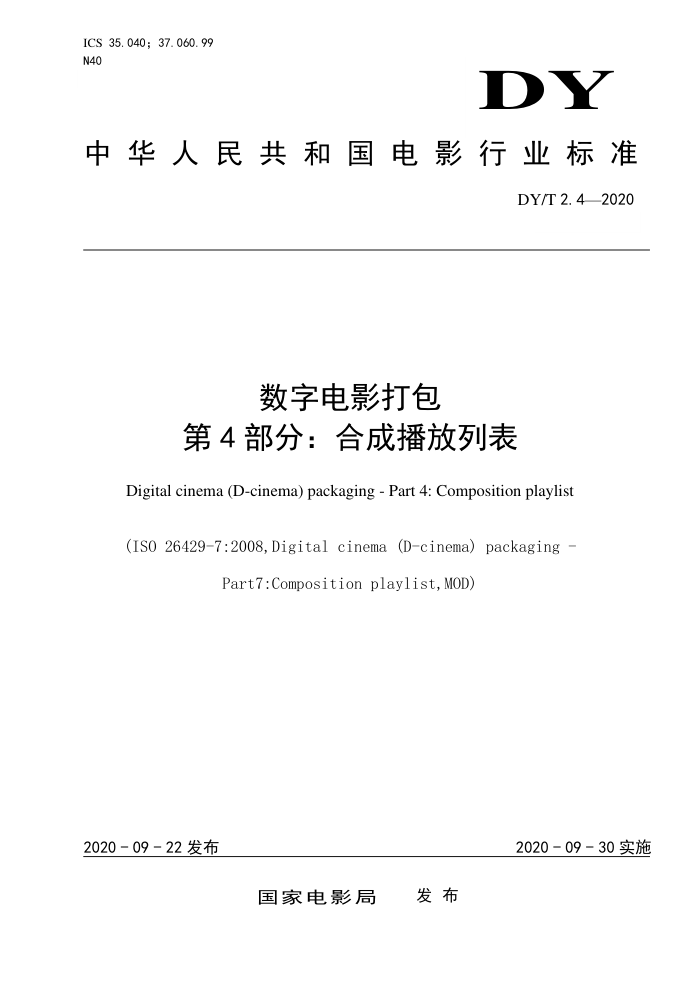 ICS 35.040；37.060.99
N40

DY

中华人民共和国电影行业标准

DY/T 2.4—2020

数字电影打包
第4部分：合成播放列表

Digital cinema (D-cinema) packaging - Part 4: Composition playlist

（ISO 26429-7:2008,Digital cinema (D-cinema) packaging -
Part7:Composition playlist,MOD）

2020 - 09 - 22 发布

2020 - 09 - 30 实施

国家电影局　发布